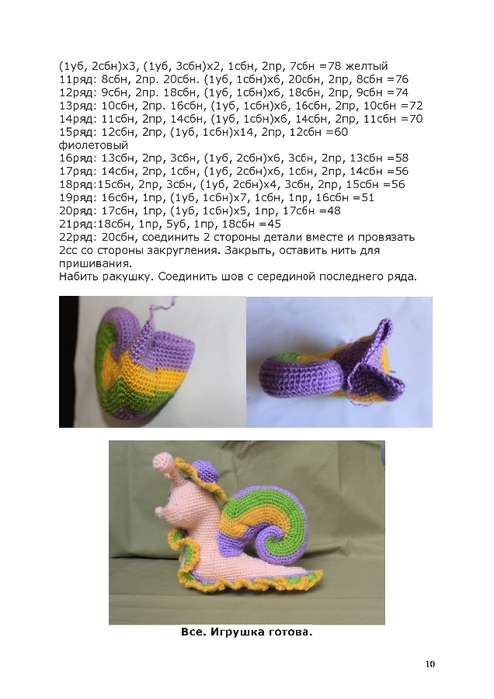 (1уб, 2сбн)х3, (1уб, 3сбн)х2, 1сбн, 2пр, 7сбн =78 желтый
11ряд: 8сбн, 2пр. 20сбн. (1уб, 1сбн)х6, 20сбн, 2пр, 8сбн =76
12ряд: 9сбн, 2пр. 18сбн, (1уб, 1сбн)х6, 18сбн, 2пр, 9сбн =74
13ряд: 10сбн, 2пр. 16сбн, (1уб, 1сбн)х6, 16сбн, 2пр, 10сбн =72
14ряд: 11сбн, 2пр, 14сбн, (1уб, 1сбн)х6, 14сбн, 2пр, 11сбн =70
15ряд: 12сбн, 2пр, (1уб, 1сбн)х14, 2пр, 12сбн =60
фиолетовый
16ряд: 13сбн, 2пр, 3сбн, (1уб, 2сбн)х6, 3сбн, 2пр, 13сбн =58
17ряд: 14сбн, 2пр, 1сбн, (1уб, 2сбн)х6, 1сбн, 2пр, 14сбн =56
18ряд:15сбн, 2пр, 3сбн, (1уб, 2сбн)х4, 3сбн, 2пр, 15сбн =56
19ряд: 16сбн, 1пр, (1уб, 1сбн)х7, 1сбн, 1пр, 16сбн =51
20ряд: 17сбн, 1пр, (1уб, 1сбн)х5, 1пр, 17сбн =48
21ряд:18сбн, 1пр, 5уб, 1пр, 18сбн =45
22ряд: 20сбн, соединить 2 стороны детали вместе и провязать 2сс со стороны закругления. Закрыть, оставить нить для пришивания.
Набить ракушку. Соединить шов с серединой последнего ряда.

Все. Игрушка готова.

10